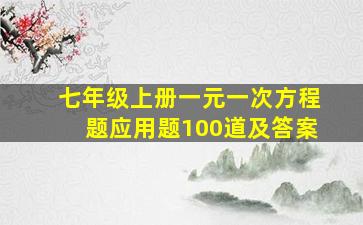 七年级上册一元一次方程题应用题100道及答案